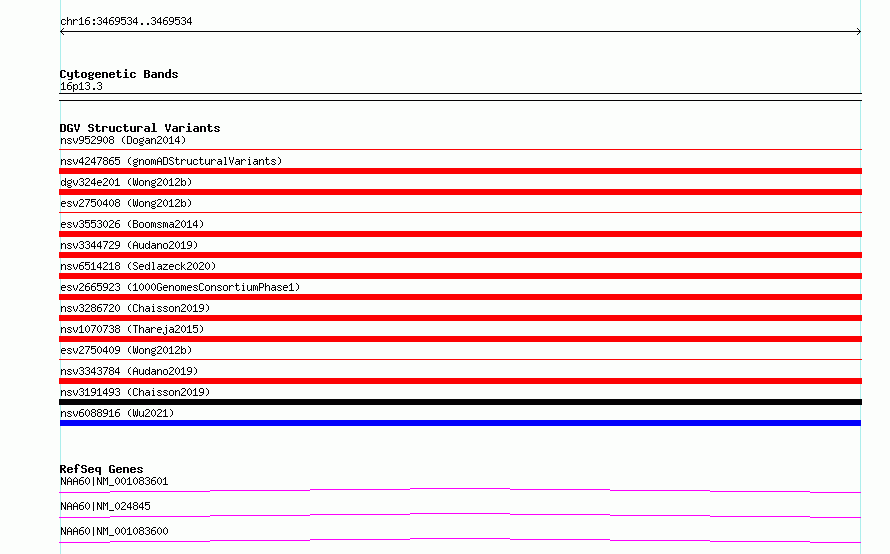 chr16:3469534..3469534

Cytogenetic Bands
16p13.3

DGV Structural Variants
nsv952908 (Dogan2014)
nsv4247865 (gnomADStructuralVariants)
dgv324e201 (Wong2012b)
esv2750408 (Wong2012b)
esv3553026 (Boomsma2014)
nsv3344729 (Audano2019)
nsv6514218 (Sedlazeck2020)
esv2665923 (1000GenomesConsortiumPhase1)
nsv3286720 (Chaisson2019)
nsv1070738 (Thareja2015)
esv2750409 (Wong2012b)
nsv3343784 (Audano2019)
nsv3191493 (Chaisson2019)
nsv6088916 (Wu2021)

RefSeq Genes
NAA60|NM_001083601
NAA60|NM_024845
NAA60|NM_001083600